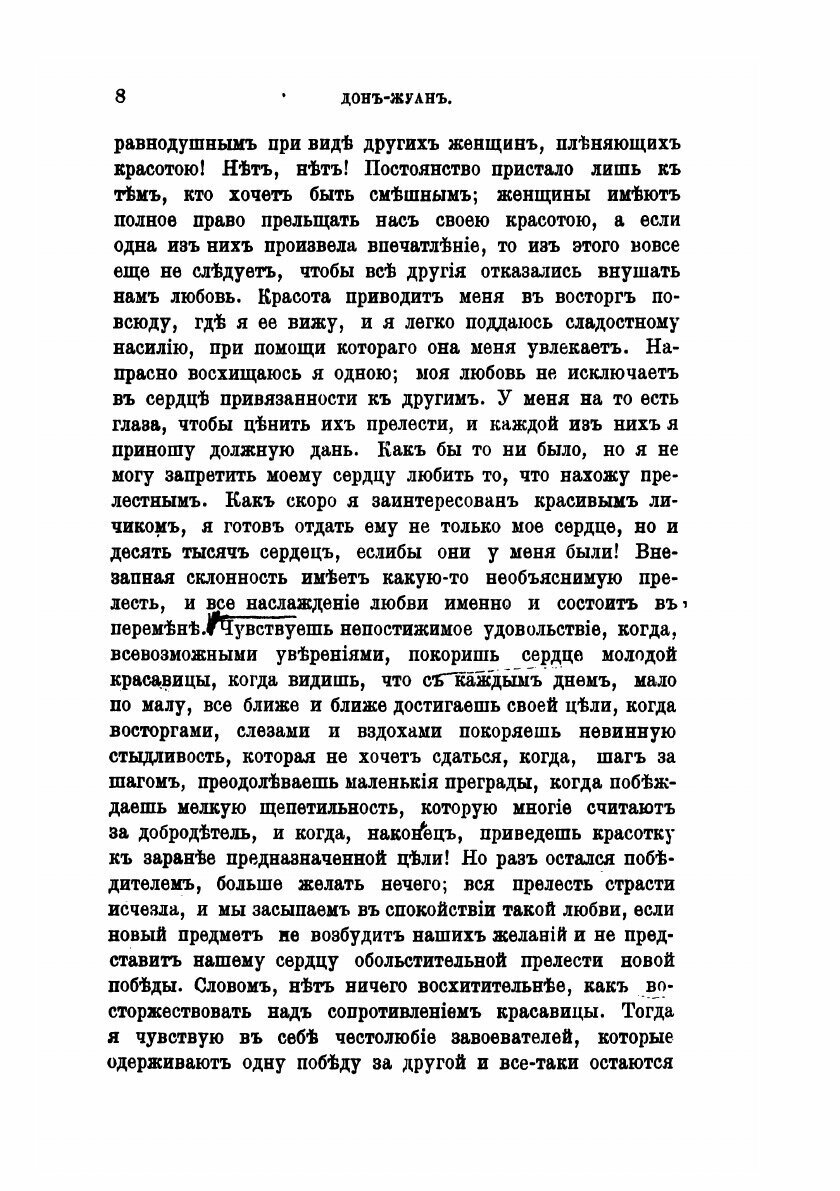 8 ДОНЪ-ЖУАНЪ.

равнодушнымъ при видѣ другихъ женщинъ, плѣняющихъ красотою! Нѣтъ, нѣтъ! Постоянство пристало лишь къ тѣмъ, кто хочетъ быть смѣшнымъ; женщины имѣютъ полное право прельщать насъ своею красотою, а если одна изъ нихъ произвела впечатлѣніе, то изъ этого вовсе еще не слѣдуетъ, чтобы всѣ другія отказались внушать намъ любовь. Красота приводитъ меня въ восторгъ повсюду, гдѣ я ее вижу, и я легко поддаюсь сладостному насилію, при помощи котораго она меня увлекаетъ. Напрасно восхищаюсь я одною; моя любовь не исключаетъ въ сердцѣ привязанности къ другимъ. У меня на то есть глаза, чтобы цѣнить ихъ прелести, и каждой изъ нихъ я приношу должную дань. Какъ бы то ни было, но я не могу запретить моему сердцу любить то, что нахожу прелестнымъ. Какъ скоро я заинтересованъ красивымъ личикомъ, я готовъ отдать ему не только мое сердце, но и десять тысячъ сердецъ, еслибы они у меня были! Внезапная склонность имѣетъ какую-то необъяснимую прелесть, и все наслажденіе любви именно и состоитъ въ перемѣнѣ. Чувствуешь непостижимое удовольствіе, когда, всевозможными увѣреніями, покоришь сердце молодой красавицы, когда видишь, что съ каждымъ днемъ, мало по малу, все ближе и ближе достигаешь своей цѣли, когда восторгами, слезами и вздохами покоряешь невинную стыдливость, которая не хочетъ сдаться, когда, шагъ за шагомъ, преодолѣваешь маленькія преграды, когда побѣждаешь мелкую щепетильность, которую многіе считаютъ за добродѣтель, и когда, наконецъ, приведешь красотку къ заранѣе предназначенной цѣли! Но разъ остался побѣдителемъ, больше желать нечего; вся прелесть страсти исчезла, и мы засыпаемъ въ спокойствіи такой любви, если новый предметъ не возбудитъ нашихъ желаній и не представитъ нашему сердцу обольстительной прелести новой побѣды. Словомъ, нѣтъ ничего восхитительнѣе, какъ восторжествовать надъ сопротивленіемъ красавицы. Тогда я чувствую въ себѣ честолюбіе завоевателей, которые одерживаютъ одну побѣду за другой и все-таки остаются